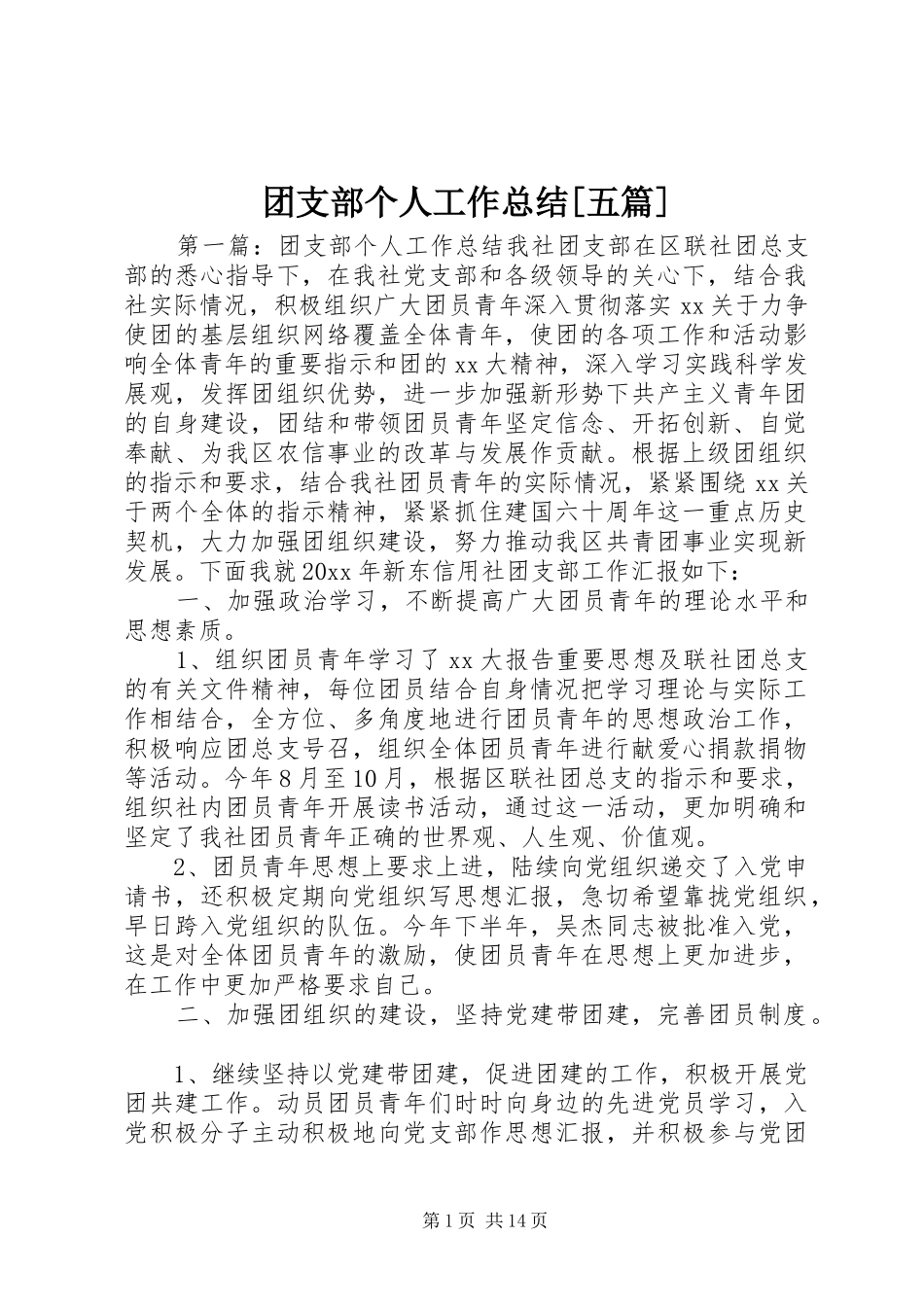 团支部个人工作总结[五篇]

第一篇：团支部个人工作总结我社团支部在区联社团总支部的悉心指导下，在我社党支部和各级领导的关心下，结合我社实际情况，积极组织广大团员青年深入贯彻落实 xx 关于力争使团的基层组织网络覆盖全体青年，使团的各项工作和活动影响全体青年的重要指示和团的 xx 大精神，深入学习实践科学发展观，发挥团组织优势，进一步加强新形势下共产主义青年团的自身建设，团结和带领团员青年坚定信念、开拓创新、自觉奉献、为我区农信事业的改革与发展作贡献。根据上级团组织的指示和要求，结合我社团员青年的实际情况，紧紧围绕 xx 关于两个全体的指示精神，紧紧抓住建国六十周年这一重点历史契机，大力加强团组织建设，努力推动我区共青团事业实现新发展。下面我就 20xx 年新东信用社团支部工作汇报如下：

一、加强政治学习，不断提高广大团员青年的理论水平和思想素质。

1、组织团员青年学习了 xx 大报告重要思想及联社团总支的有关文件精神，每位团员结合自身情况把学习理论与实际工作相结合，全方位、多角度地进行团员青年的思想政治工作，积极响应团总支号召，组织全体团员青年进行献爱心捐款捐物等活动。今年 8 月至 10 月，根据区联社团总支的指示和要求，组织社内团员青年开展读书活动，通过这一活动，更加明确和坚定了我社团员青年正确的世界观、人生观、价值观。

2、团员青年思想上要求上进，陆续向党组织递交了入党申请书，还积极定期向党组织写思想汇报，急切希望靠拢党组织，早日跨入党组织的队伍。今年下半年，吴杰同志被批准入党，这是对全体团员青年的激励，使团员青年在思想上更加进步，在工作中更加严格要求自己。

二、加强团组织的建设，坚持党建带团建，完善团员制度。

1、继续坚持以党建带团建，促进团建的工作，积极开展党团共建工作。动员团员青年们时时向身边的先进党员学习，入党积极分子主动积极地向党支部作思想汇报，并积极参与党团

第 1 页 共 14 页